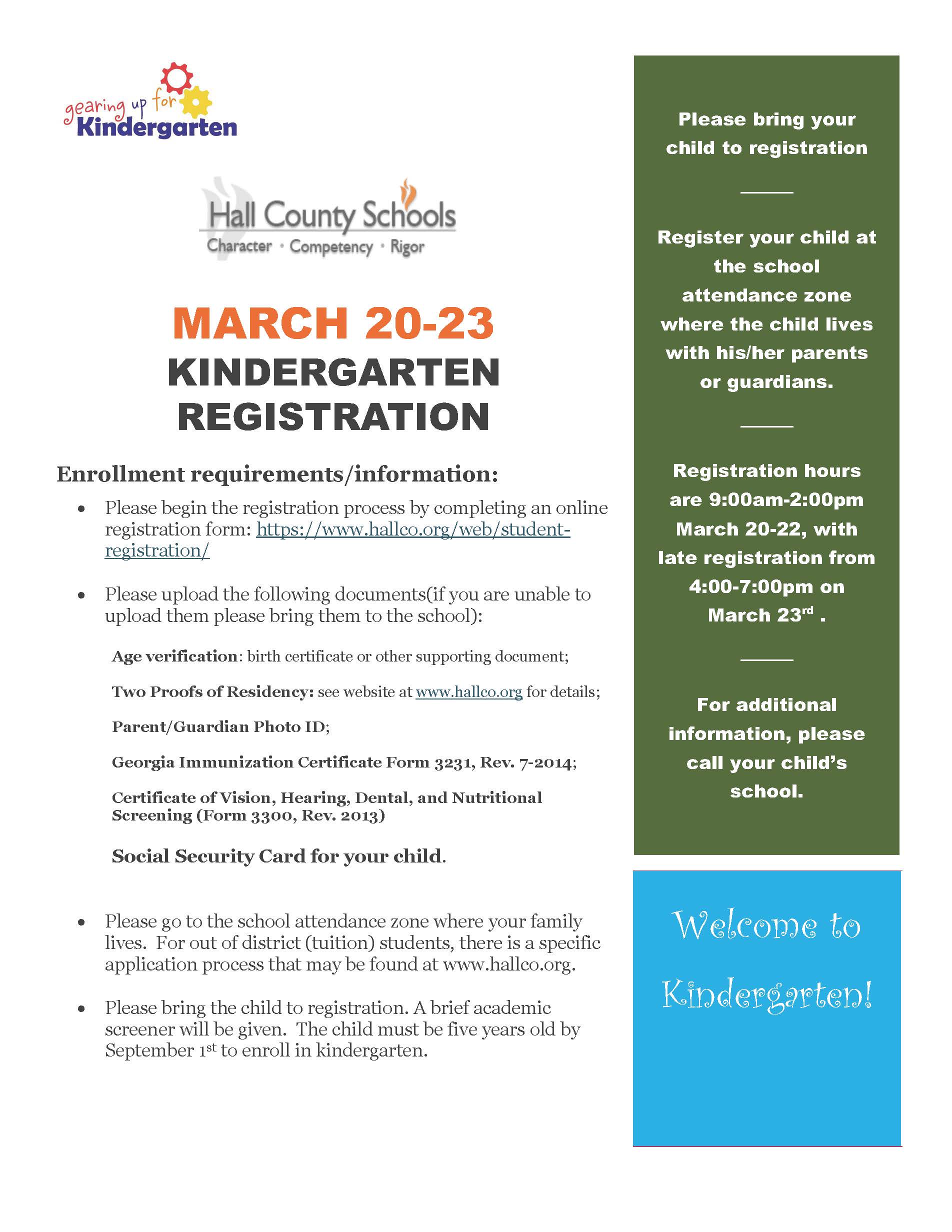 gearing up for
Kindergarten

Hall County Schools
Character · Competency · Rigor

MARCH 20-23
KINDERGARTEN
REGISTRATION

Enrollment requirements/information:

• Please begin the registration process by completing an online registration form: https://www.hallco.org/web/student-registration/

• Please upload the following documents(if you are unable to upload them please bring them to the school):

Age verification: birth certificate or other supporting document;

Two Proofs of Residency: see website at www.hallco.org for details;

Parent/Guardian Photo ID;

Georgia Immunization Certificate Form 3231, Rev. 7-2014;

Certificate of Vision, Hearing, Dental, and Nutritional Screening (Form 3300, Rev. 2013)

Social Security Card for your child.

• Please go to the school attendance zone where your family lives. For out of district (tuition) students, there is a specific application process that may be found at www.hallco.org.

• Please bring the child to registration. A brief academic screener will be given. The child must be five years old by September 1st to enroll in kindergarten.

Please bring your child to registration

Register your child at the school attendance zone where the child lives with his/her parents or guardians.

Registration hours are 9:00am-2:00pm March 20-22, with late registration from 4:00-7:00pm on March 23rd .

For additional information, please call your child's school.

Welcome to Kindergarten!